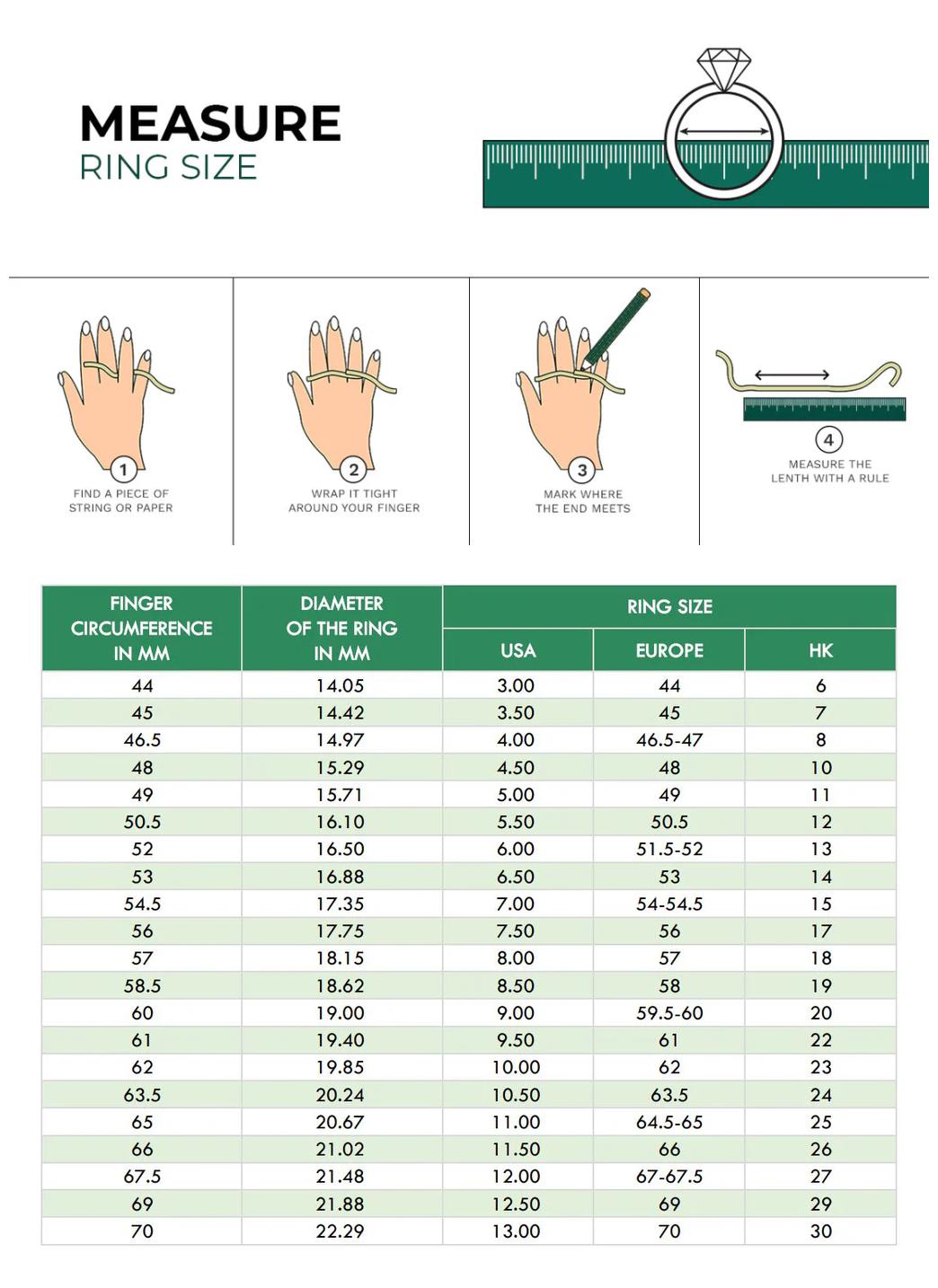 MEASURE
RING SIZE

1
FIND A PIECE OF STRING OR PAPER

2
WRAP IT TIGHT AROUND YOUR FINGER

3
MARK WHERE THE END MEETS

4
MEASURE THE LENTH WITH A RULE

| FINGER CIRCUMFERENCE IN MM | DIAMETER OF THE RING IN MM | RING SIZE USA | RING SIZE EUROPE | RING SIZE HK |
|---|---|---|---|---|
| 44 | 14.05 | 3.00 | 44 | 6 |
| 45 | 14.42 | 3.50 | 45 | 7 |
| 46.5 | 14.97 | 4.00 | 46.5-47 | 8 |
| 48 | 15.29 | 4.50 | 48 | 10 |
| 49 | 15.71 | 5.00 | 49 | 11 |
| 50.5 | 16.10 | 5.50 | 50.5 | 12 |
| 52 | 16.50 | 6.00 | 51.5-52 | 13 |
| 53 | 16.88 | 6.50 | 53 | 14 |
| 54.5 | 17.35 | 7.00 | 54-54.5 | 15 |
| 56 | 17.75 | 7.50 | 56 | 17 |
| 57 | 18.15 | 8.00 | 57 | 18 |
| 58.5 | 18.62 | 8.50 | 58 | 19 |
| 60 | 19.00 | 9.00 | 59.5-60 | 20 |
| 61 | 19.40 | 9.50 | 61 | 22 |
| 62 | 19.85 | 10.00 | 62 | 23 |
| 63.5 | 20.24 | 10.50 | 63.5 | 24 |
| 65 | 20.67 | 11.00 | 64.5-65 | 25 |
| 66 | 21.02 | 11.50 | 66 | 26 |
| 67.5 | 21.48 | 12.00 | 67-67.5 | 27 |
| 69 | 21.88 | 12.50 | 69 | 29 |
| 70 | 22.29 | 13.00 | 70 | 30 |